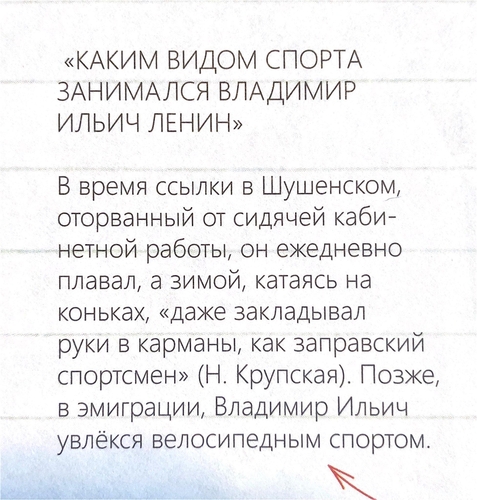 «КАКИМ ВИДОМ СПОРТА ЗАНИМАЛСЯ ВЛАДИМИР ИЛЬИЧ ЛЕНИН»

В время ссылки в Шушенском, оторванный от сидячей кабинетной работы, он ежедневно плавал, а зимой, катаясь на коньках, «даже закладывал руки в карманы, как заправский спортсмен» (Н. Крупская). Позже, в эмиграции, Владимир Ильич увлёкся велосипедным спортом.